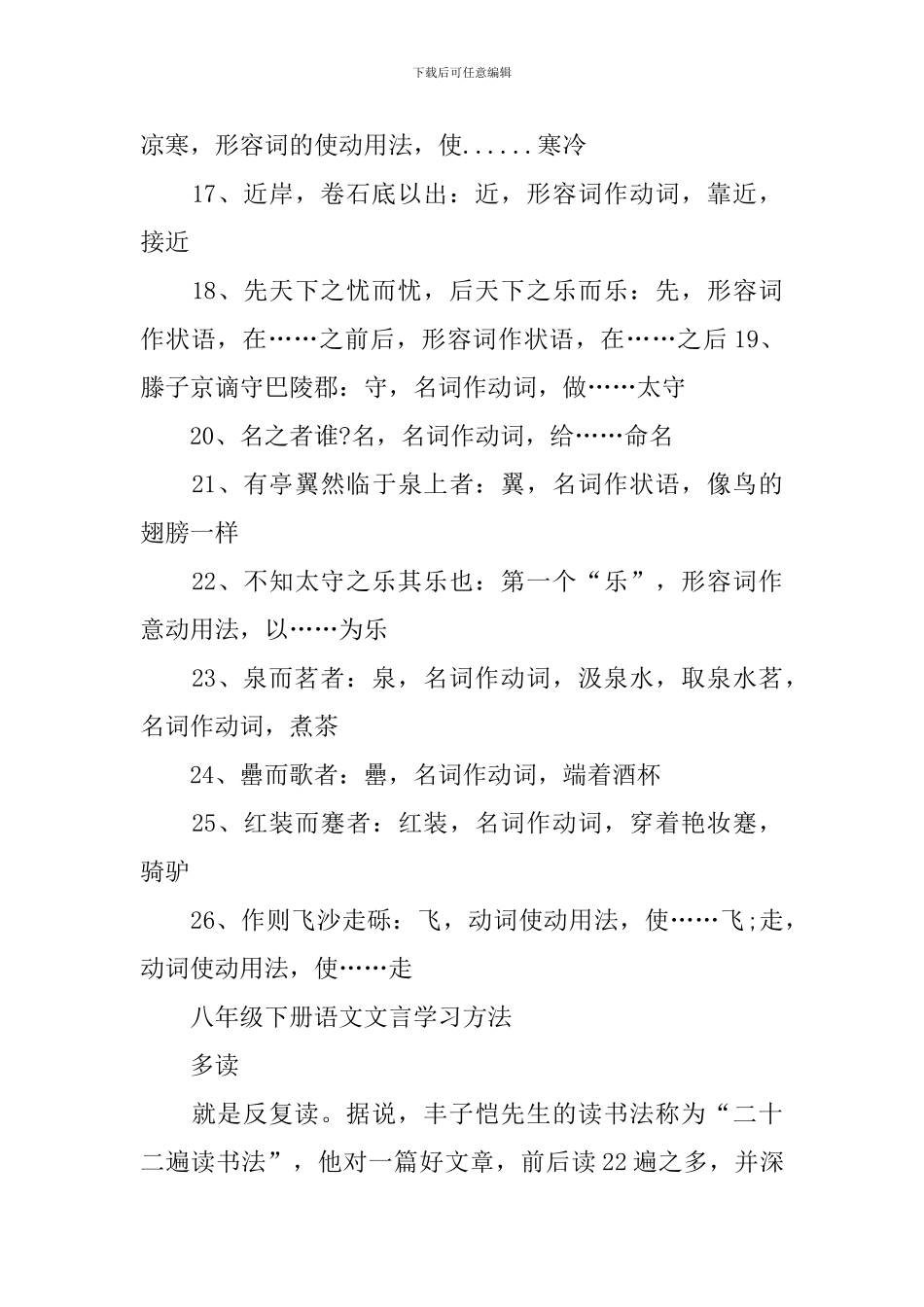 下载后可任意编辑

凉寒，形容词的使动用法，使......寒冷

17、近岸，卷石底以出：近，形容词作动词，靠近，接近

18、先天下之忧而忧，后天下之乐而乐：先，形容词作状语，在……之前后，形容词作状语，在……之后 19、滕子京谪守巴陵郡：守，名词作动词，做……太守

20、名之者谁?名，名词作动词，给……命名

21、有亭翼然临于泉上者：翼，名词作状语，像鸟的翅膀一样

22、不知太守之乐其乐也：第一个“乐”，形容词作意动用法，以……为乐

23、泉而茗者：泉，名词作动词，汲泉水，取泉水茗，名词作动词，煮茶

24、罍而歌者：罍，名词作动词，端着酒杯

25、红装而蹇者：红装，名词作动词，穿着艳妆蹇，骑驴

26、作则飞沙走砾：飞，动词使动用法，使……飞;走，动词使动用法，使……走

八年级下册语文文言学习方法

多读

就是反复读。据说，丰子恺先生的读书法称为“二十二遍读书法”，他对一篇好文章，前后读 22 遍之多，并深